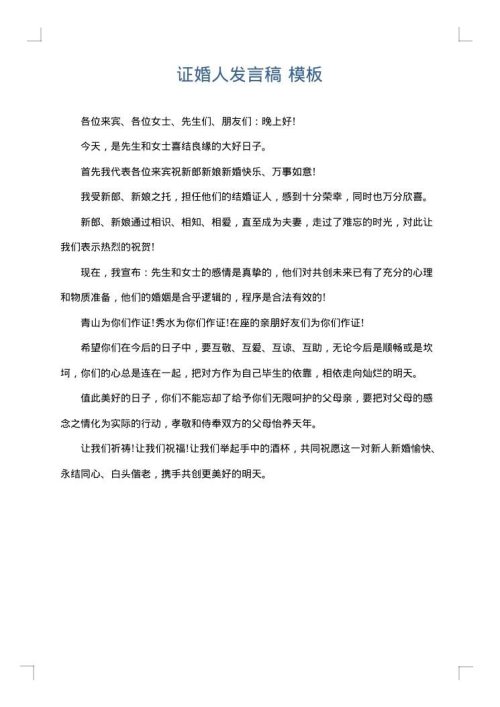 证婚人发言稿 模板

各位来宾、各位女士、先生们、朋友们：晚上好!

今天，是先生和女士喜结良缘的大好日子。

首先我代表各位来宾祝新郎新娘新婚快乐、万事如意!

我受新郎、新娘之托，担任他们的结婚证人，感到十分荣幸，同时也万分欣喜。

新郎、新娘通过相识、相知、相爱，直至成为夫妻，走过了难忘的时光，对此让我们表示热烈的祝贺!

现在，我宣布：先生和女士的感情是真挚的，他们对共创未来已有了充分的心理和物质准备，他们的婚姻是合乎逻辑的，程序是合法有效的!

青山为你们作证!秀水为你们作证!在座的亲朋好友们为你们作证!

希望你们在今后的日子中，要互敬、互爱、互谅、互助，无论今后是顺畅或是坎坷，你们的心总是连在一起，把对方作为自己毕生的依靠，相依走向灿烂的明天。

值此美好的日子，你们不能忘却了给予你们无限呵护的父母亲，要把对父母的感念之情化为实际的行动，孝敬和侍奉双方的父母怡养天年。

让我们祈祷!让我们祝福!让我们举起手中的酒杯，共同祝愿这一对新人新婚愉快、永结同心、白头偕老，携手共创更美好的明天。